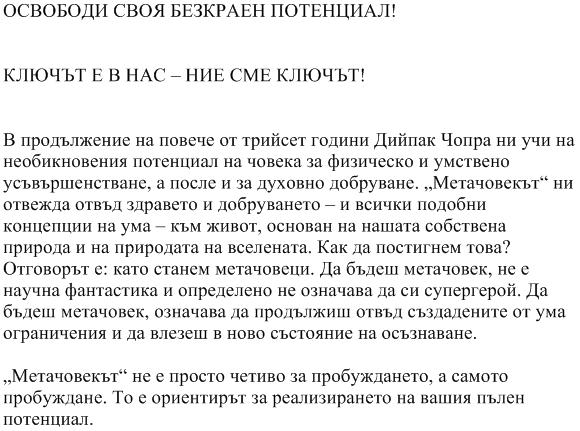 ОСВОБОДИ СВОЯ БЕЗКРАЕН ПОТЕНЦИАЛ!

КЛЮЧЪТ Е В НАС – НИЕ СМЕ КЛЮЧЪТ!

В продължение на повече от трийсет години Дийпак Чопра ни учи на необикновения потенциал на човека за физическо и умствено усъвършенстване, а после и за духовно добруване. „Метачовекът“ ни отвежда отвъд здравето и добруването – и всички подобни концепции на ума – към живот, основан на нашата собствена природа и на природата на вселената. Как да постигнем това? Отговорът е: като станем метачовеци. Да бъдеш метачовек, не е научна фантастика и определено не означава да си супергерой. Да бъдеш метачовек, означава да продължиш отвъд създадените от ума ограничения и да влезеш в ново състояние на осъзнаване.

„Метачовекът“ не е просто четиво за пробуждането, а самото пробуждане. То е ориентирът за реализирането на вашия пълен потенциал.